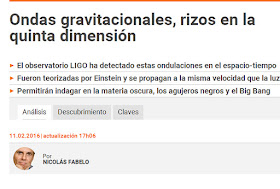 Ondas gravitacionales, rizos en la quinta dimensión

El observatorio LIGO ha detectado estas ondulaciones en el espacio-tiempo

Fueron teorizadas por Einstein y se propagan a la misma velocidad que la luz

Permitirán indagar en la materia oscura, los agujeros negros y el Big Bang

Análisis Descubrimiento Claves

11.02.2016 | actualización 17h06

Por
NICOLÁS FABELO